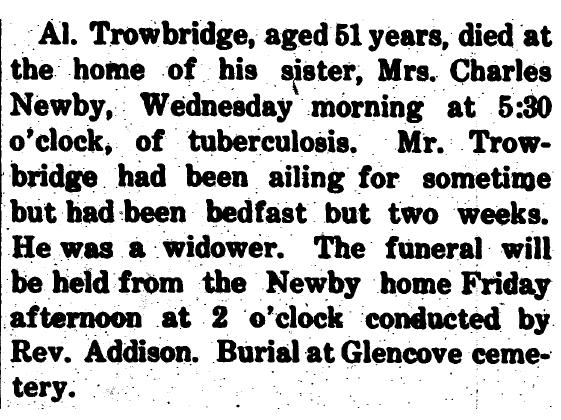 Al. Trowbridge, aged 51 years, died at the home of his sister, Mrs. Charles Newby, Wednesday morning at 5:30 o'clock, of tuberculosis. Mr. Trowbridge had been ailing for sometime but had been bedfast but two weeks. He was a widower. The funeral will be held from the Newby home Friday afternoon at 2 o'clock conducted by Rev. Addison. Burial at Glencove cemetery.